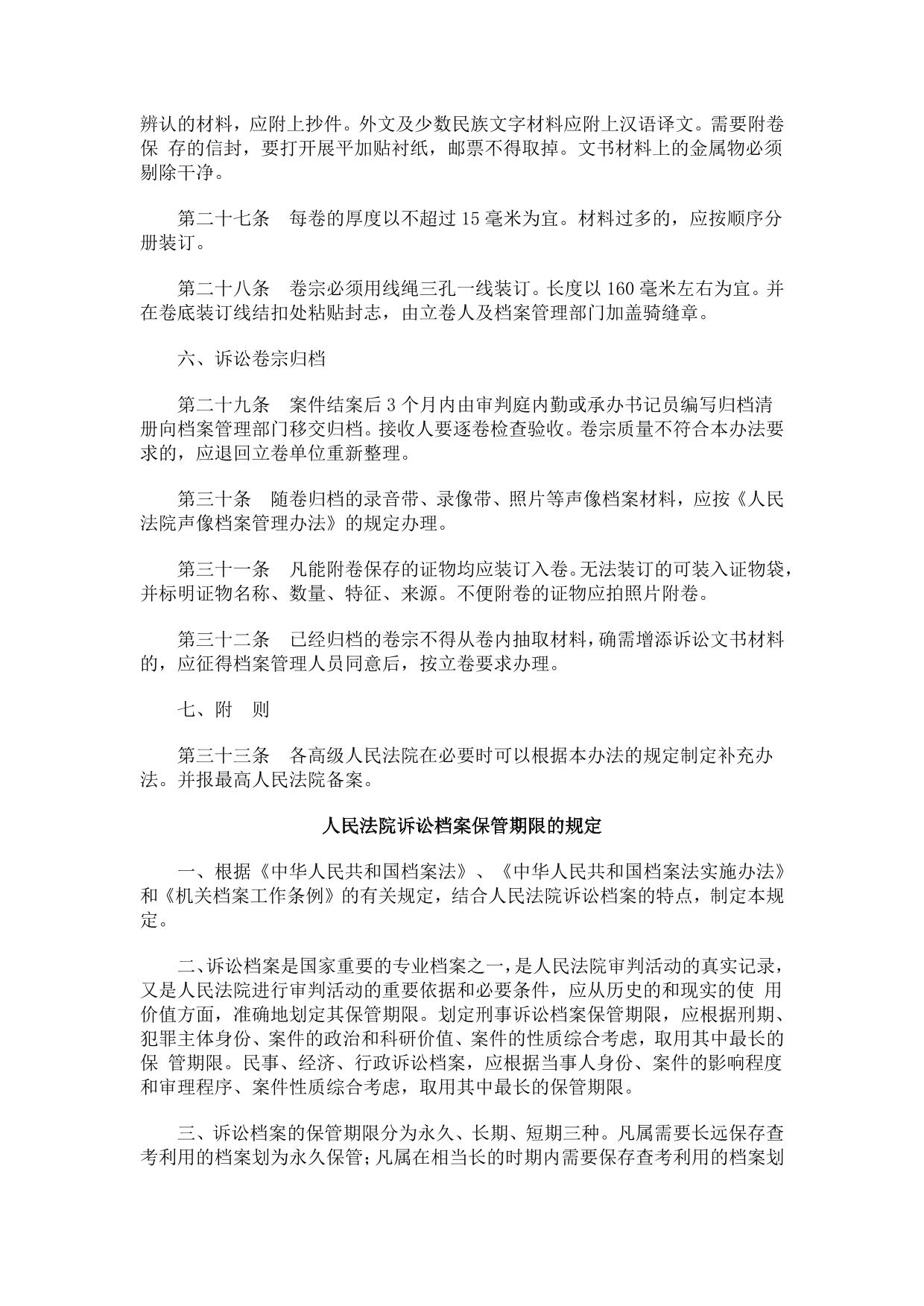 辨认的材料，应附上抄件。外文及少数民族文字材料应附上汉语译文。需要附卷保 存的信封，要打开展平加贴衬纸，邮票不得取掉。文书材料上的金属物必须剔除干净。

第二十七条　每卷的厚度以不超过 15 毫米为宜。材料过多的，应按顺序分册装订。

第二十八条　卷宗必须用线绳三孔一线装订。长度以 160 毫米左右为宜。并在卷底装订线结扣处粘贴封志，由立卷人及档案管理部门加盖骑缝章。

六、诉讼卷宗归档

第二十九条　案件结案后 3 个月内由审判庭内勤或承办书记员编写归档清册向档案管理部门移交归档。接收人要逐卷检查验收。卷宗质量不符合本办法要求的，应退回立卷单位重新整理。

第三十条　随卷归档的录音带、录像带、照片等声像档案材料，应按《人民法院声像档案管理办法》的规定办理。

第三十一条　凡能附卷保存的证物均应装订入卷。无法装订的可装入证物袋，并标明证物名称、数量、特征、来源。不便附卷的证物应拍照片附卷。

第三十二条　已经归档的卷宗不得从卷内抽取材料，确需增添诉讼文书材料的，应征得档案管理人员同意后，按立卷要求办理。

七、附　则

第三十三条　各高级人民法院在必要时可以根据本办法的规定制定补充办法。并报最高人民法院备案。

人民法院诉讼档案保管期限的规定

一、根据《中华人民共和国档案法》、《中华人民共和国档案法实施办法》和《机关档案工作条例》的有关规定，结合人民法院诉讼档案的特点，制定本规定。

二、诉讼档案是国家重要的专业档案之一，是人民法院审判活动的真实记录，又是人民法院进行审判活动的重要依据和必要条件，应从历史的和现实的使 用价值方面，准确地划定其保管期限。划定刑事诉讼档案保管期限，应根据刑期、犯罪主体身份、案件的政治和科研价值、案件的性质综合考虑，取用其中最长的保 管期限。民事、经济、行政诉讼档案，应根据当事人身份、案件的影响程度和审理程序、案件性质综合考虑，取用其中最长的保管期限。

三、诉讼档案的保管期限分为永久、长期、短期三种。凡属需要长远保存查考利用的档案划为永久保管；凡属在相当长的时期内需要保存查考利用的档案划